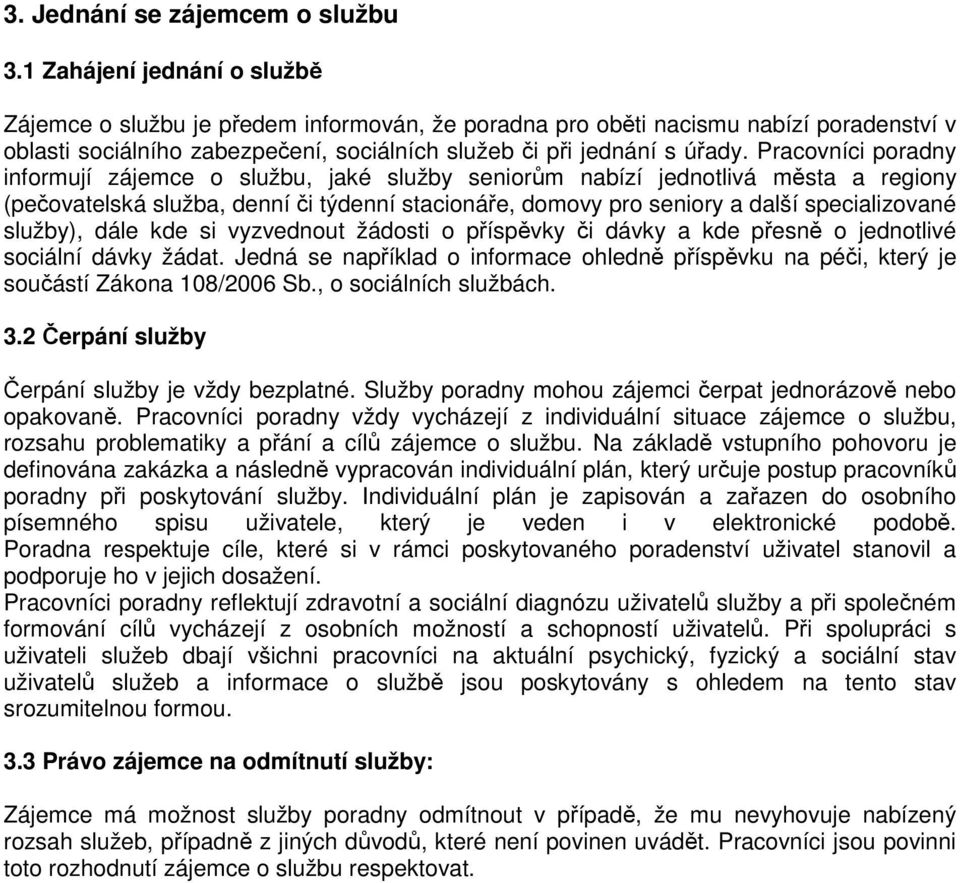 3. Jednání se zájemcem o službu

3.1 Zahájení jednání o službě

Zájemce o službu je předem informován, že poradna pro oběti nacismu nabízí poradenství v oblasti sociálního zabezpečení, sociálních služeb či při jednání s úřady. Pracovníci poradny informují zájemce o službu, jaké služby seniorům nabízí jednotlivá města a regiony (pečovatelská služba, denní či týdenní stacionáře, domovy pro seniory a další specializované služby), dále kde si vyzvednout žádosti o příspěvky či dávky a kde přesně o jednotlivé sociální dávky žádat. Jedná se například o informace ohledně příspěvku na péči, který je součástí Zákona 108/2006 Sb., o sociálních službách.

3.2 Čerpání služby

Čerpání služby je vždy bezplatné. Služby poradny mohou zájemci čerpat jednorázově nebo opakovaně. Pracovníci poradny vždy vycházejí z individuální situace zájemce o službu, rozsahu problematiky a přání a cílů zájemce o službu. Na základě vstupního pohovoru je definována zakázka a následně vypracován individuální plán, který určuje postup pracovníků poradny při poskytování služby. Individuální plán je zapisován a zařazen do osobního písemného spisu uživatele, který je veden i v elektronické podobě. Poradna respektuje cíle, které si v rámci poskytovaného poradenství uživatel stanovil a podporuje ho v jejich dosažení.
Pracovníci poradny reflektují zdravotní a sociální diagnózu uživatelů služby a při společném formování cílů vycházejí z osobních možností a schopností uživatelů. Při spolupráci s uživateli služeb dbají všichni pracovníci na aktuální psychický, fyzický a sociální stav uživatelů služeb a informace o službě jsou poskytovány s ohledem na tento stav srozumitelnou formou.

3.3 Právo zájemce na odmítnutí služby:

Zájemce má možnost služby poradny odmítnout v případě, že mu nevyhovuje nabízený rozsah služeb, případně z jiných důvodů, které není povinen uvádět. Pracovníci jsou povinni toto rozhodnutí zájemce o službu respektovat.